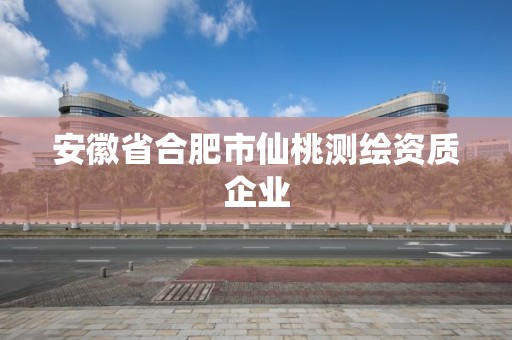 安徽省合肥市仙桃测绘资质企业